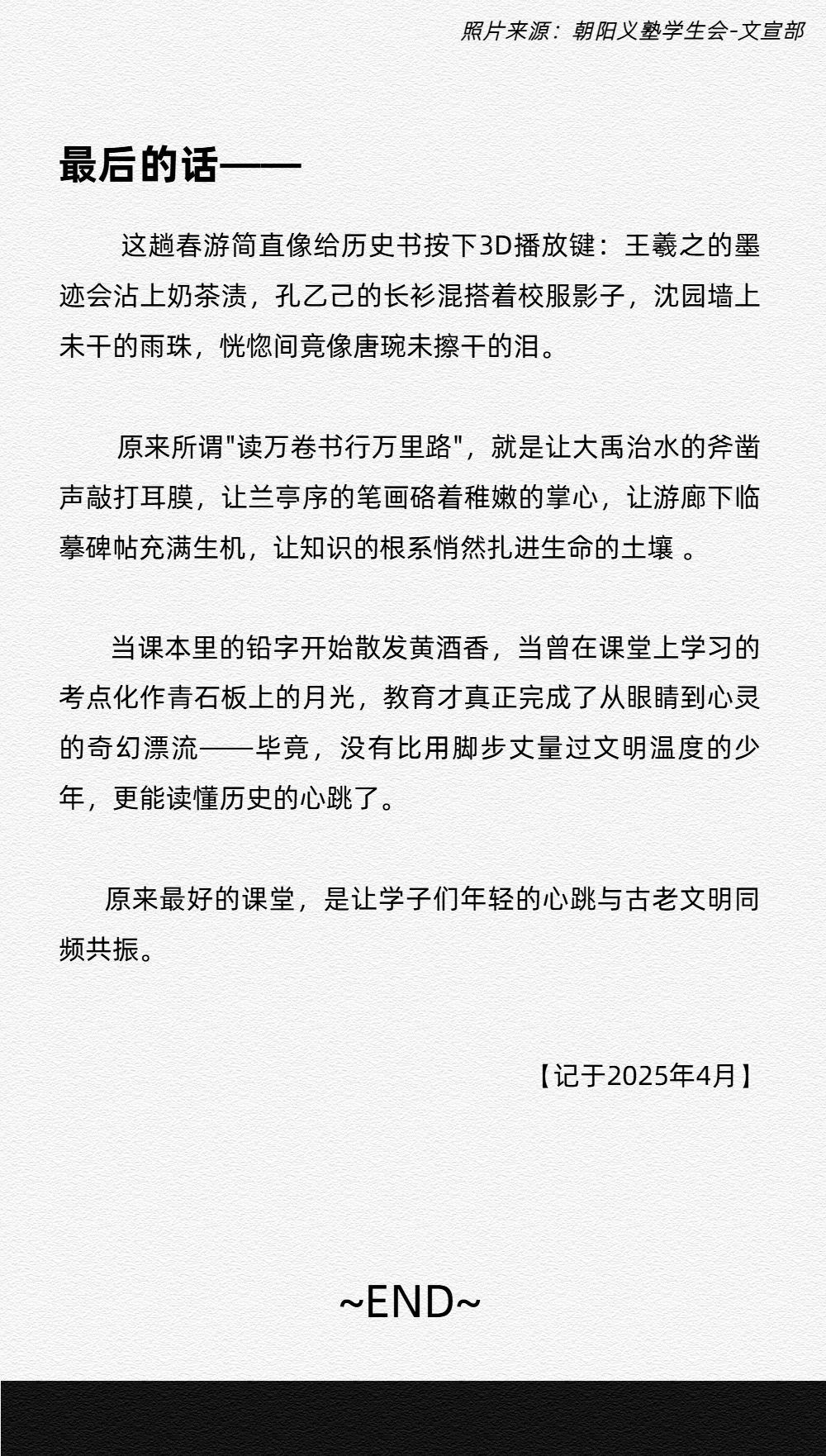 照片来源：朝阳义塾学生会-文宣部

最后的话——

这趟春游简直像给历史书按下3D播放键：王羲之的墨迹会沾上奶茶渍，孔乙己的长衫混搭着校服影子，沈园墙上未干的雨珠，恍惚间竟像唐琬未擦干的泪。

原来所谓"读万卷书行万里路"，就是让大禹治水的斧凿声敲打耳膜，让兰亭序的笔画硌着稚嫩的掌心，让游廊下临摹碑帖充满生机，让知识的根系悄然扎进生命的土壤 。

当课本里的铅字开始散发黄酒香，当曾在课堂上学习的考点化作青石板上的月光，教育才真正完成了从眼睛到心灵的奇幻漂流——毕竟，没有比用脚步丈量过文明温度的少年，更能读懂历史的心跳了。

原来最好的课堂，是让学子们年轻的心跳与古老文明同频共振。

【记于2025年4月】

~END~